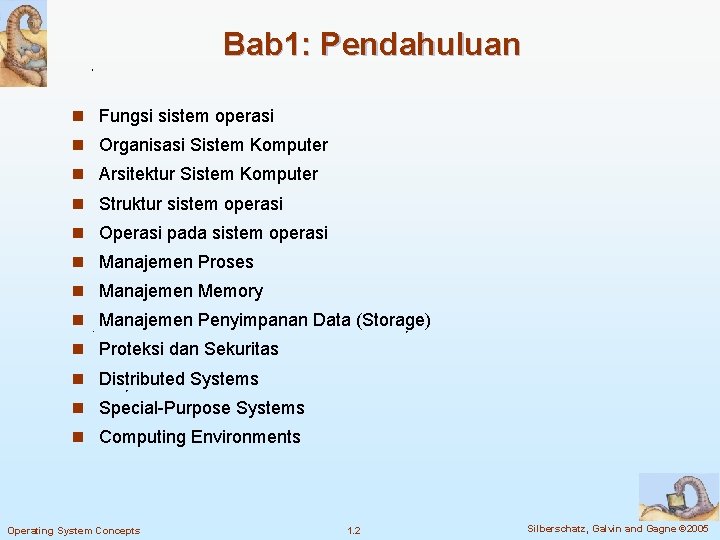 Bab1: Pendahuluan

- Fungsi sistem operasi
- Organisasi Sistem Komputer
- Arsitektur Sistem Komputer
- Struktur sistem operasi
- Operasi pada sistem operasi
- Manajemen Proses
- Manajemen Memory
- Manajemen Penyimpanan Data (Storage)
- Proteksi dan Sekuritas
- Distributed Systems
- Special-Purpose Systems
- Computing Environments

Operating System Concepts 1.2 Silberschatz, Galvin and Gagne ©2005